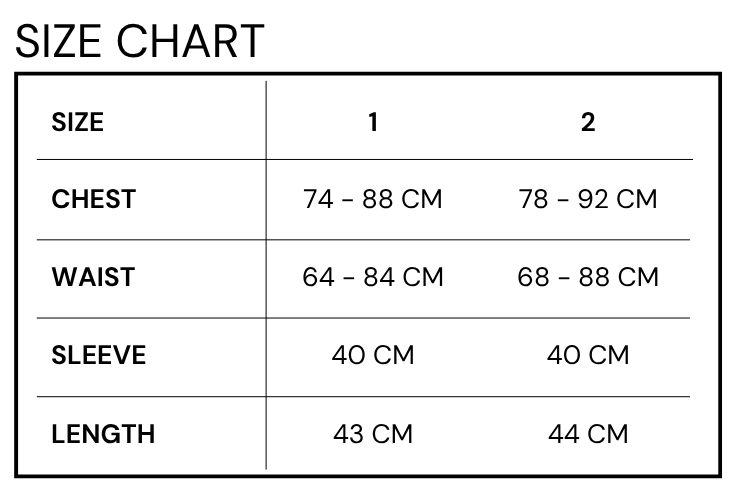 SIZE CHART

| SIZE | 1 | 2 |
|---|---|---|
| CHEST | 74 - 88 CM | 78 - 92 CM |
| WAIST | 64 - 84 CM | 68 - 88 CM |
| SLEEVE | 40 CM | 40 CM |
| LENGTH | 43 CM | 44 CM |